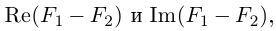 $\mathrm{Re}(F_1 - F_2)$ и $\mathrm{Im}(F_1 - F_2)$,